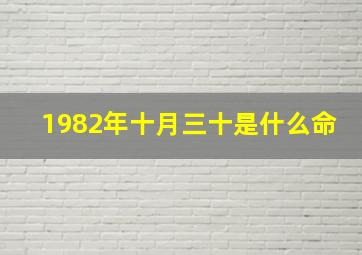 1982年十月三十是什么命